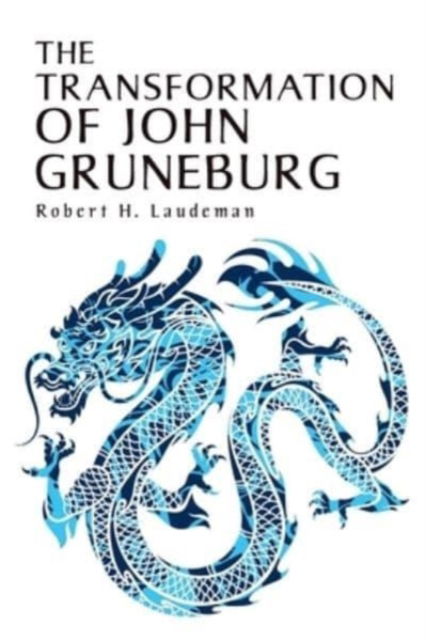 THE TRANSFORMATION OF JOHN GRUNEBURG

Robert H. Laudeman